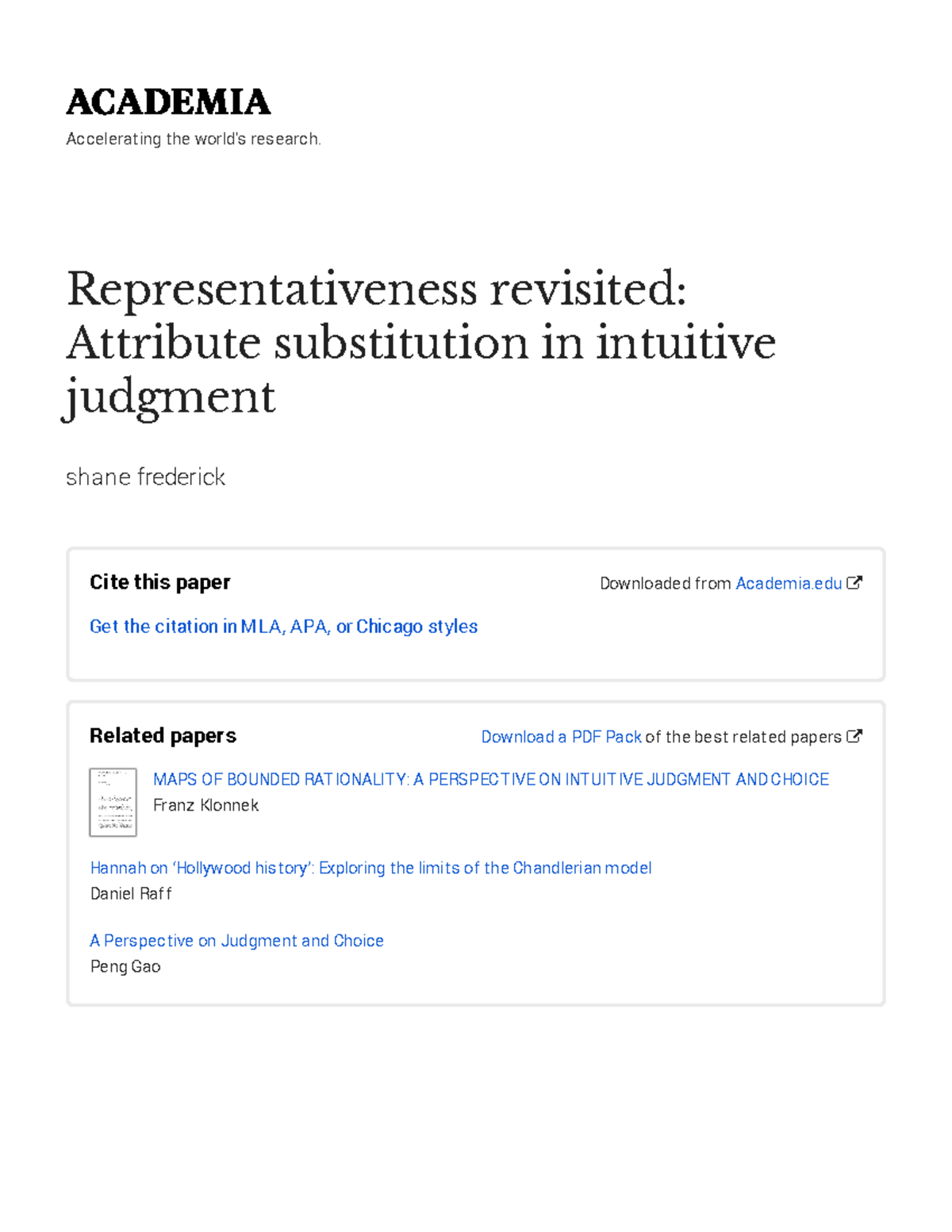 ACADEMIA
Accelerating the world's research.

Representativeness revisited: Attribute substitution in intuitive judgment

shane frederick

Cite this paper

Downloaded from Academia.edu

Get the citation in MLA, APA, or Chicago styles

Related papers

Download a PDF Pack of the best related papers

MAPS OF BOUNDED RATIONALITY: A PERSPECTIVE ON INTUITIVE JUDGMENT AND CHOICE
Franz Klonnek

Hannah on 'Hollywood history': Exploring the limits of the Chandlerian model
Daniel Raff

A Perspective on Judgment and Choice
Peng Gao